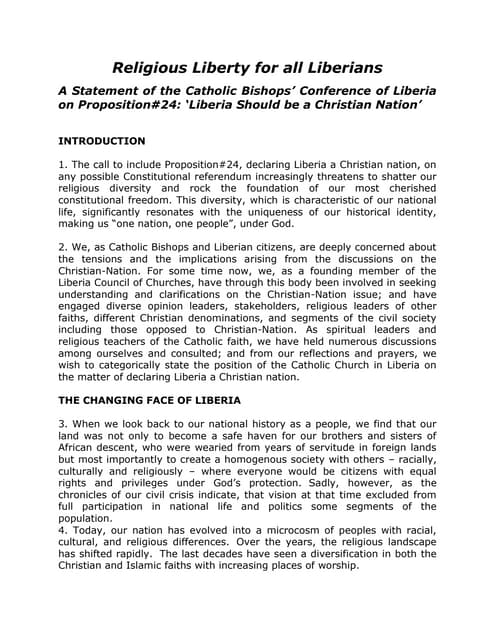 Religious Liberty for all Liberians

A Statement of the Catholic Bishops' Conference of Liberia on Proposition#24: 'Liberia Should be a Christian Nation'

INTRODUCTION

1. The call to include Proposition#24, declaring Liberia a Christian nation, on any possible Constitutional referendum increasingly threatens to shatter our religious diversity and rock the foundation of our most cherished constitutional freedom. This diversity, which is characteristic of our national life, significantly resonates with the uniqueness of our historical identity, making us "one nation, one people", under God.

2. We, as Catholic Bishops and Liberian citizens, are deeply concerned about the tensions and the implications arising from the discussions on the Christian-Nation. For some time now, we, as a founding member of the Liberia Council of Churches, have through this body been involved in seeking understanding and clarifications on the Christian-Nation issue; and have engaged diverse opinion leaders, stakeholders, religious leaders of other faiths, different Christian denominations, and segments of the civil society including those opposed to Christian-Nation. As spiritual leaders and religious teachers of the Catholic faith, we have held numerous discussions among ourselves and consulted; and from our reflections and prayers, we wish to categorically state the position of the Catholic Church in Liberia on the matter of declaring Liberia a Christian nation.

THE CHANGING FACE OF LIBERIA

3. When we look back to our national history as a people, we find that our land was not only to become a safe haven for our brothers and sisters of African descent, who were wearied from years of servitude in foreign lands but most importantly to create a homogenous society with others – racially, culturally and religiously – where everyone would be citizens with equal rights and privileges under God's protection. Sadly, however, as the chronicles of our civil crisis indicate, that vision at that time excluded from full participation in national life and politics some segments of the population.
4. Today, our nation has evolved into a microcosm of peoples with racial, cultural, and religious differences. Over the years, the religious landscape has shifted rapidly. The last decades have seen a diversification in both the Christian and Islamic faiths with increasing places of worship.